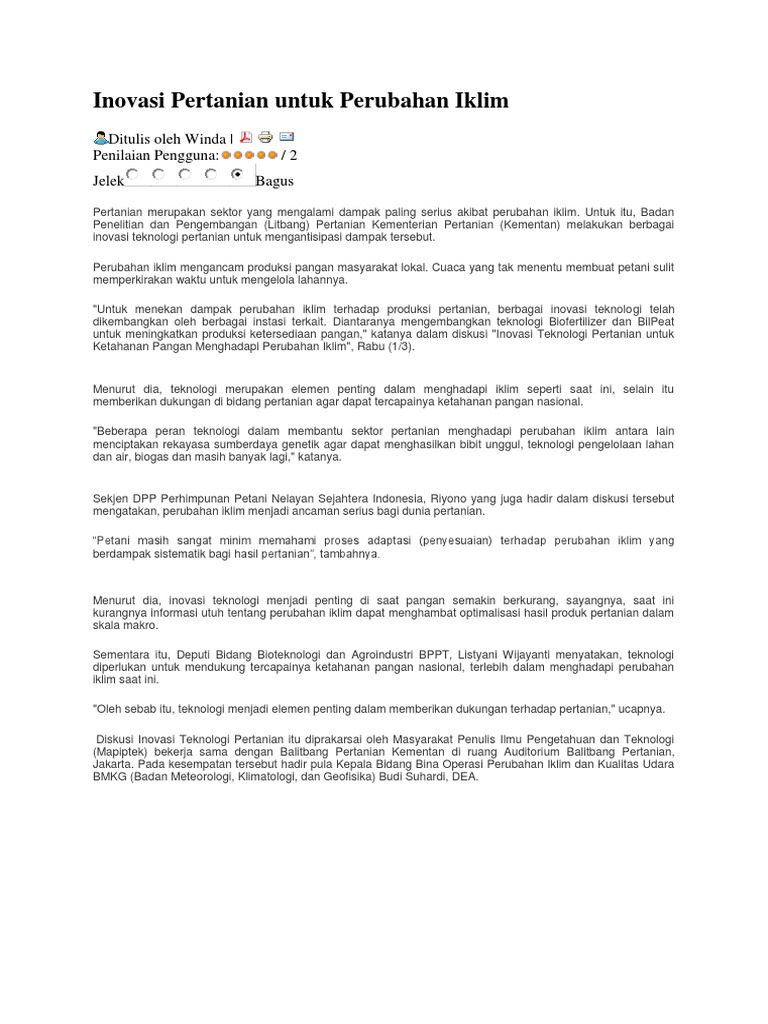 Inovasi Pertanian untuk Perubahan Iklim

Ditulis oleh Winda |
Penilaian Pengguna: / 2
Jelek Bagus

Pertanian merupakan sektor yang mengalami dampak paling serius akibat perubahan iklim. Untuk itu, Badan Penelitian dan Pengembangan (Litbang) Pertanian Kementerian Pertanian (Kementan) melakukan berbagai inovasi teknologi pertanian untuk mengantisipasi dampak tersebut.

Perubahan iklim mengancam produksi pangan masyarakat lokal. Cuaca yang tak menentu membuat petani sulit memperkirakan waktu untuk mengelola lahannya.

"Untuk menekan dampak perubahan iklim terhadap produksi pertanian, berbagai inovasi teknologi telah dikembangkan oleh berbagai instasi terkait. Diantaranya mengembangkan teknologi Biofertilizer dan BilPeat untuk meningkatkan produksi ketersediaan pangan," katanya dalam diskusi "Inovasi Teknologi Pertanian untuk Ketahanan Pangan Menghadapi Perubahan Iklim", Rabu (1/3).

Menurut dia, teknologi merupakan elemen penting dalam menghadapi iklim seperti saat ini, selain itu memberikan dukungan di bidang pertanian agar dapat tercapainya ketahanan pangan nasional.

"Beberapa peran teknologi dalam membantu sektor pertanian menghadapi perubahan iklim antara lain menciptakan rekayasa sumberdaya genetik agar dapat menghasilkan bibit unggul, teknologi pengelolaan lahan dan air, biogas dan masih banyak lagi," katanya.

Sekjen DPP Perhimpunan Petani Nelayan Sejahtera Indonesia, Riyono yang juga hadir dalam diskusi tersebut mengatakan, perubahan iklim menjadi ancaman serius bagi dunia pertanian.

"Petani masih sangat minim memahami proses adaptasi (penyesuaian) terhadap perubahan iklim yang berdampak sistematik bagi hasil pertanian", tambahnya.

Menurut dia, inovasi teknologi menjadi penting di saat pangan semakin berkurang, sayangnya, saat ini kurangnya informasi utuh tentang perubahan iklim dapat menghambat optimalisasi hasil produk pertanian dalam skala makro.

Sementara itu, Deputi Bidang Bioteknologi dan Agroindustri BPPT, Listyani Wijayanti menyatakan, teknologi diperlukan untuk mendukung tercapainya ketahanan pangan nasional, terlebih dalam menghadapi perubahan iklim saat ini.

"Oleh sebab itu, teknologi menjadi elemen penting dalam memberikan dukungan terhadap pertanian," ucapnya.

Diskusi Inovasi Teknologi Pertanian itu diprakarsai oleh Masyarakat Penulis Ilmu Pengetahuan dan Teknologi (Mapiptek) bekerja sama dengan Balitbang Pertanian Kementan di ruang Auditorium Balitbang Pertanian, Jakarta. Pada kesempatan tersebut hadir pula Kepala Bidang Bina Operasi Perubahan Iklim dan Kualitas Udara BMKG (Badan Meteorologi, Klimatologi, dan Geofisika) Budi Suhardi, DEA.